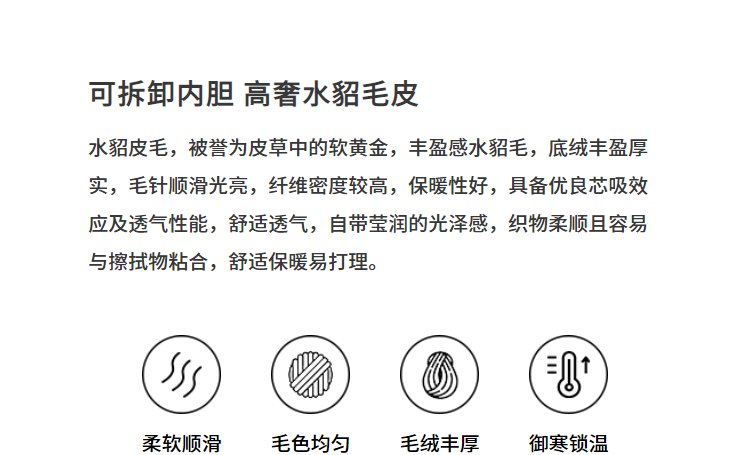 可拆卸内胆 高奢水貂毛皮

水貂皮毛，被誉为皮草中的软黄金，丰盈感水貂毛，底绒丰盈厚实，毛针顺滑光亮，纤维密度较高，保暖性好，具备优良芯吸效应及透气性能，舒适透气，自带莹润的光泽感，织物柔顺且容易与擦拭物粘合，舒适保暖易打理。

柔软顺滑

毛色均匀

毛绒丰厚

御寒锁温